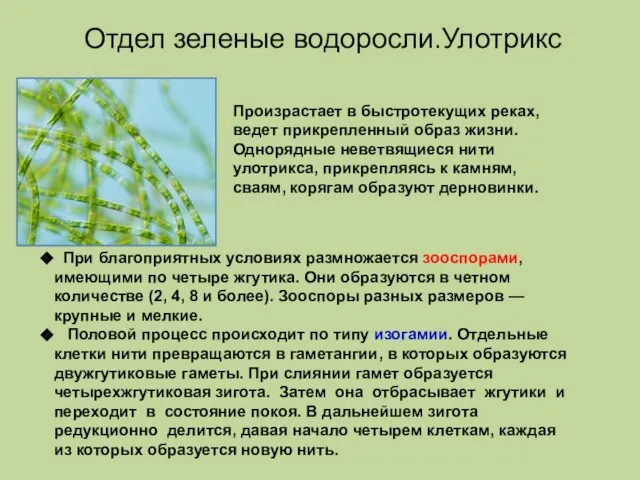 Отдел зеленые водоросли.Улотрикс

Произрастает в быстротекущих реках, ведет прикрепленный образ жизни. Однорядные неветвящиеся нити улотрикса, прикрепляясь к камням, сваям, корягам образуют дерновинки.

◆ При благоприятных условиях размножается зооспорами, имеющими по четыре жгутика. Они образуются в четном количестве (2, 4, 8 и более). Зооспоры разных размеров — крупные и мелкие.

◆ Половой процесс происходит по типу изогамии. Отдельные клетки нити превращаются в гаметангии, в которых образуются двужгутиковые гаметы. При слиянии гамет образуется четырехжгутиковая зигота. Затем она отбрасывает жгутики и переходит в состояние покоя. В дальнейшем зигота редукционно делится, давая начало четырем клеткам, каждая из которых образуется новую нить.